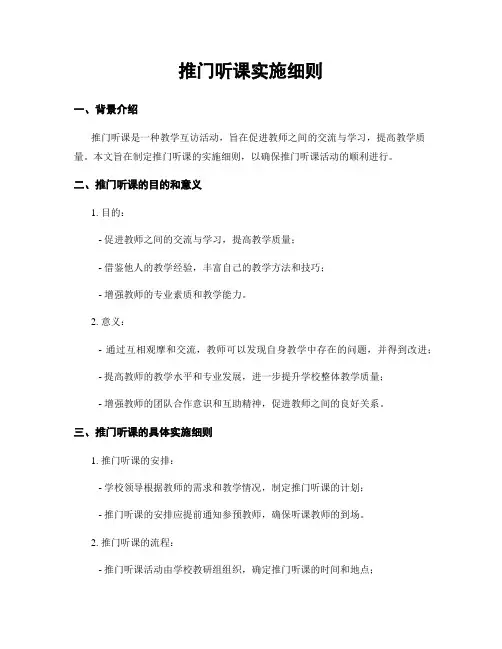 推门听课实施细则

一、背景介绍

推门听课是一种教学互访活动，旨在促进教师之间的交流与学习，提高教学质量。本文旨在制定推门听课的实施细则，以确保推门听课活动的顺利进行。

二、推门听课的目的和意义

1. 目的：

- 促进教师之间的交流与学习，提高教学质量；

- 借鉴他人的教学经验，丰富自己的教学方法和技巧；

- 增强教师的专业素质和教学能力。

2. 意义：

- 通过互相观摩和交流，教师可以发现自身教学中存在的问题，并得到改进；

- 提高教师的教学水平和专业发展，进一步提升学校整体教学质量；

- 增强教师的团队合作意识和互助精神，促进教师之间的良好关系。

三、推门听课的具体实施细则

1. 推门听课的安排：

- 学校领导根据教师的需求和教学情况，制定推门听课的计划；

- 推门听课的安排应提前通知参预教师，确保听课教师的到场。

2. 推门听课的流程：

- 推门听课活动由学校教研组组织，确定推门听课的时间和地点；